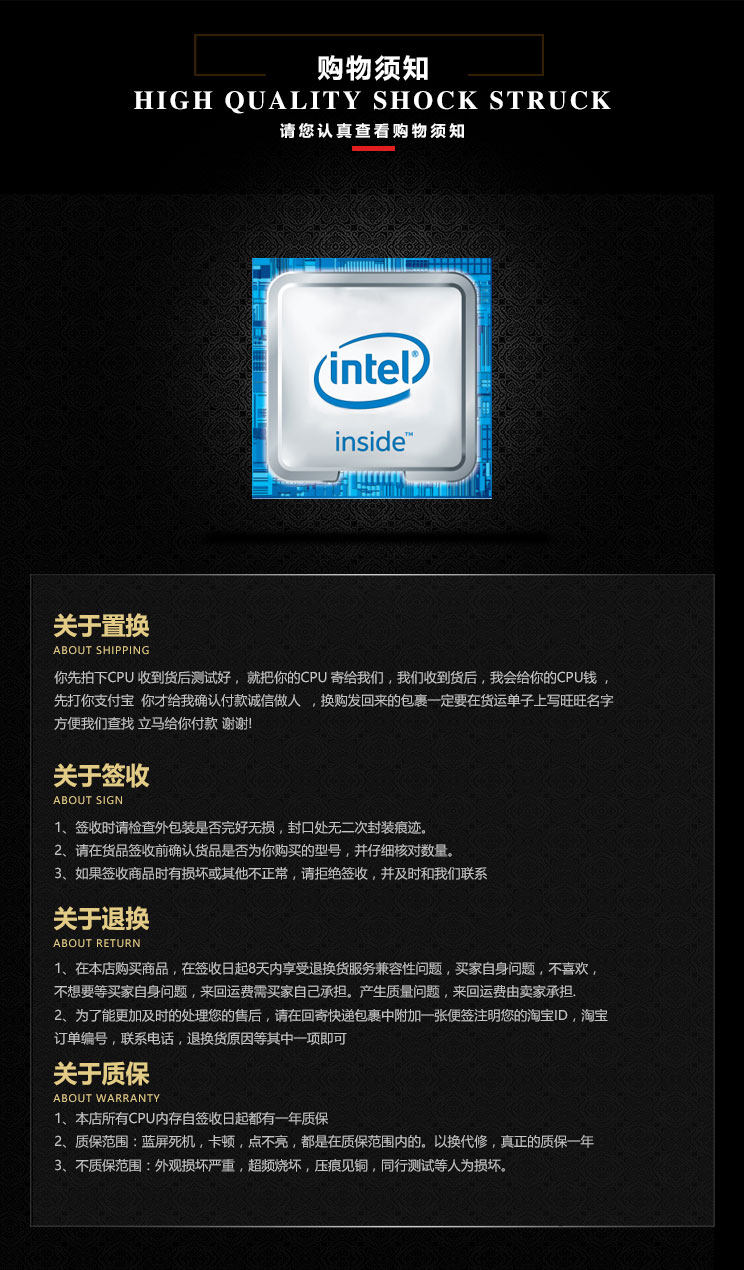 购物须知
HIGH QUALITY SHOCK STRUCK
请您认真查看购物须知

intel
inside™

关于置换
ABOUT SHIPPING

你先拍下CPU 收到货后测试好， 就把你的CPU 寄给我们，我们收到货后，我会给你的CPU钱，先打你支付宝 你才给我确认付款诚信做人 ，换购发回来的包裹一定要在货运单子上写旺旺名字方便我们查找 立马给你付款 谢谢!

关于签收
ABOUT SIGN

1、签收时请检查外包装是否完好无损，封口处无二次封装痕迹。
2、请在货品签收前确认货品是否为你购买的型号，并仔细核对数量。
3、如果签收商品时有损坏或其他不正常，请拒绝签收，并及时和我们联系

关于退换
ABOUT RETURN

1、在本店购买商品，在签收日起8天内享受退换货服务兼容性问题，买家自身问题，不喜欢，不想要等买家自身问题，来回运费需买家自己承担。产生质量问题，来回运费由卖家承担.
2、为了能更加及时的处理您的售后，请在回寄快递包裹中附加一张便签注明您的淘宝ID，淘宝订单编号，联系电话，退换货原因等其中一项即可

关于质保
ABOUT WARRANTY

1、本店所有CPU内存自签收日起都有一年质保
2、质保范围：蓝屏死机，卡顿，点不亮，都是在质保范围内的。以换代修，真正的质保一年
3、不质保范围：外观损坏严重，超频烧坏，压痕见铜，同行测试等人为损坏。